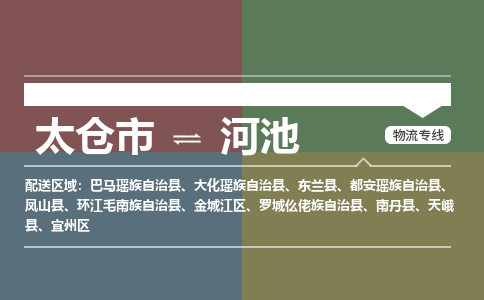 太仓市 ⇌ 河池

物流专线

配送区域：巴马瑶族自治县、大化瑶族自治县、东兰县、都安瑶族自治县、凤山县、环江毛南族自治县、金城江区、罗城仫佬族自治县、南丹县、天峨县、宜州区